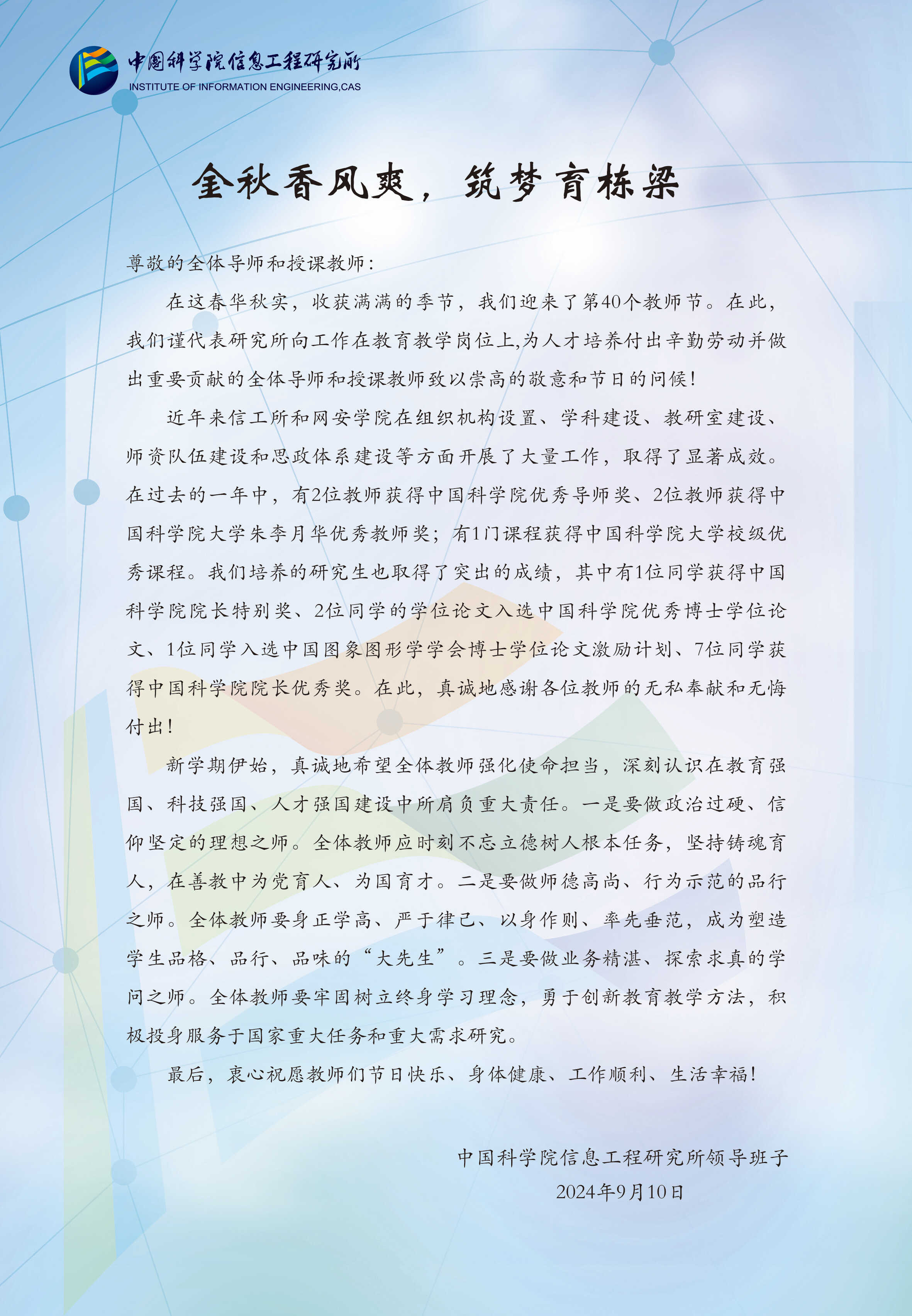 中国科学院信息工程研究所
INSTITUTE OF INFORMATION ENGINEERING,CAS

金秋香风爽，筑梦育栋梁

尊敬的全体导师和授课教师：

在这春华秋实，收获满满的季节，我们迎来了第40个教师节。在此，我们谨代表研究所向工作在教育教学岗位上,为人才培养付出辛勤劳动并做出重要贡献的全体导师和授课教师致以崇高的敬意和节日的问候！

近年来信工所和网安学院在组织机构设置、学科建设、教研室建设、师资队伍建设和思政体系建设等方面开展了大量工作，取得了显著成效。在过去的一年中，有2位教师获得中国科学院优秀导师奖、2位教师获得中国科学院大学朱李月华优秀教师奖；有1门课程获得中国科学院大学校级优秀课程。我们培养的研究生也取得了突出的成绩，其中有1位同学获得中国科学院院长特别奖、2位同学的学位论文入选中国科学院优秀博士学位论文、1位同学入选中国图象图形学学会博士学位论文激励计划、7位同学获得中国科学院院长优秀奖。在此，真诚地感谢各位教师的无私奉献和无悔付出！

新学期伊始，真诚地希望全体教师强化使命担当，深刻认识在教育强国、科技强国、人才强国建设中所肩负重大责任。一是要做政治过硬、信仰坚定的理想之师。全体教师应时刻不忘立德树人根本任务，坚持铸魂育人，在善教中为党育人、为国育才。二是要做师德高尚、行为示范的品行之师。全体教师要身正学高、严于律己、以身作则、率先垂范，成为塑造学生品格、品行、品味的“大先生”。三是要做业务精湛、探索求真的学问之师。全体教师要牢固树立终身学习理念，勇于创新教育教学方法，积极投身服务于国家重大任务和重大需求研究。

最后，衷心祝愿教师们节日快乐、身体健康、工作顺利、生活幸福！

中国科学院信息工程研究所领导班子
2024年9月10日